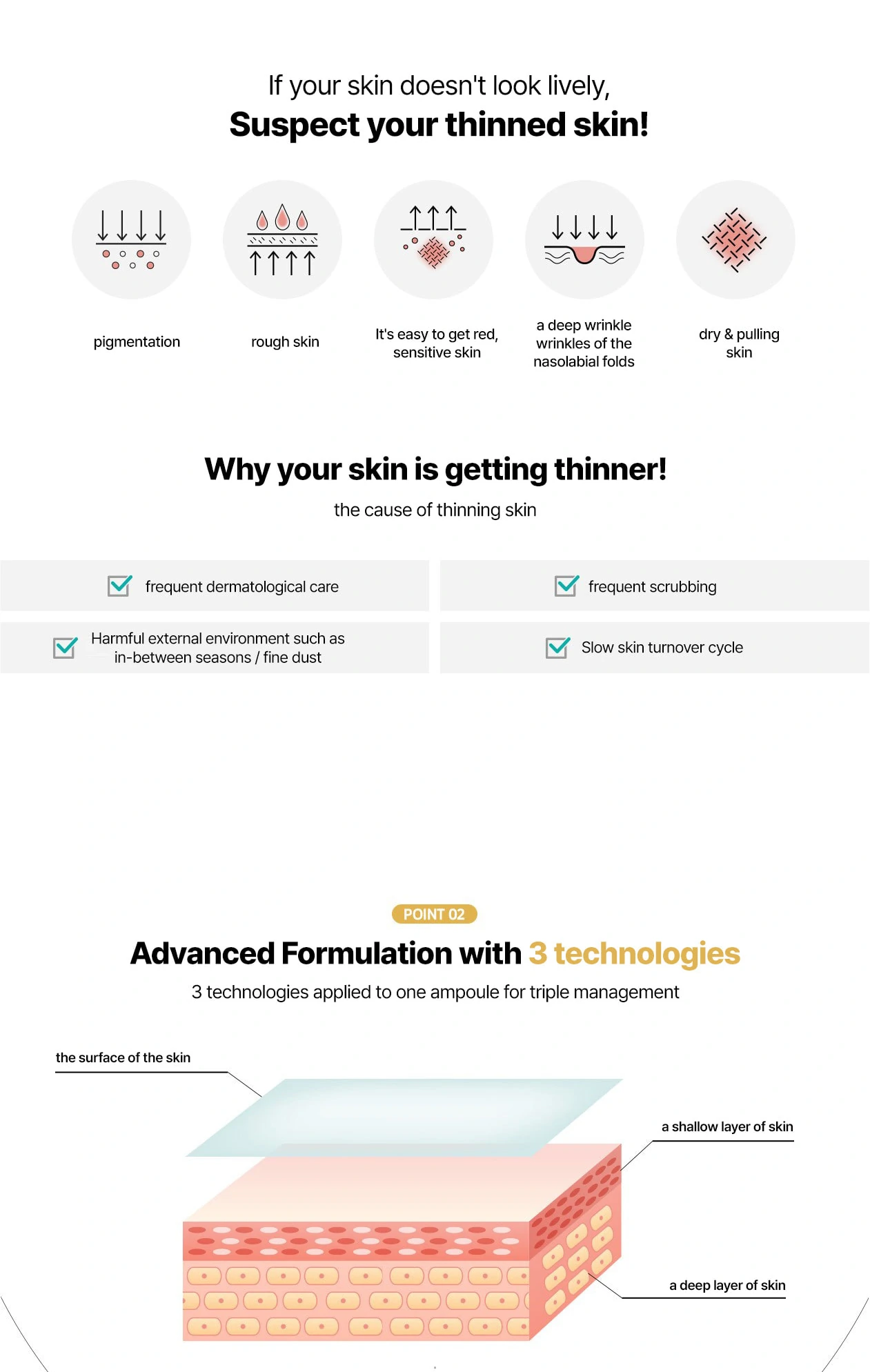 If your skin doesn't look lively,
Suspect your thinned skin!

pigmentation

rough skin

It's easy to get red, sensitive skin

a deep wrinkle wrinkles of the nasolabial folds

dry & pulling skin

Why your skin is getting thinner!

the cause of thinning skin

☑ frequent dermatological care

☑ frequent scrubbing

☑ Harmful external environment such as in-between seasons / fine dust

☑ Slow skin turnover cycle

POINT 02

Advanced Formulation with 3 technologies

3 technologies applied to one ampoule for triple management

the surface of the skin

a shallow layer of skin

a deep layer of skin